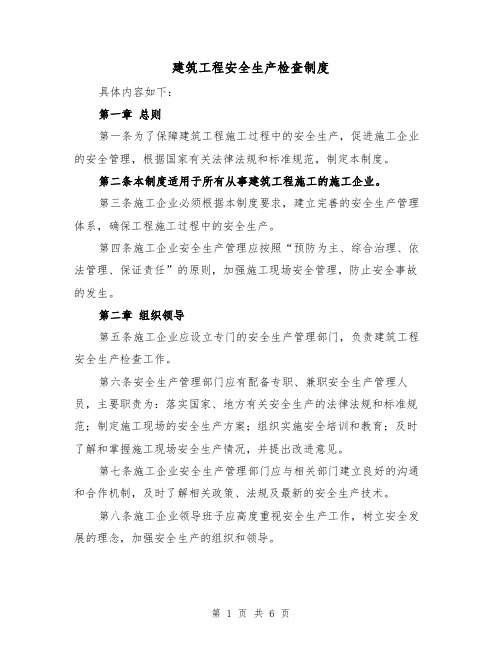 建筑工程安全生产检查制度

具体内容如下：

第一章 总则

第一条为了保障建筑工程施工过程中的安全生产，促进施工企业的安全管理，根据国家有关法律法规和标准规范，制定本制度。

第二条本制度适用于所有从事建筑工程施工的施工企业。

第三条施工企业必须根据本制度要求，建立完善的安全生产管理体系，确保工程施工过程中的安全生产。

第四条施工企业安全生产管理应按照“预防为主、综合治理、依法管理、保证责任”的原则，加强施工现场安全管理，防止安全事故的发生。

第二章 组织领导

第五条施工企业应设立专门的安全生产管理部门，负责建筑工程安全生产检查工作。

第六条安全生产管理部门应有配备专职、兼职安全生产管理人员，主要职责为：落实国家、地方有关安全生产的法律法规和标准规范；制定施工现场的安全生产方案；组织实施安全培训和教育；及时了解和掌握施工现场安全生产情况，并提出改进意见。

第七条施工企业安全生产管理部门应与相关部门建立良好的沟通和合作机制，及时了解相关政策、法规及最新的安全生产技术。

第八条施工企业领导班子应高度重视安全生产工作，树立安全发展的理念，加强安全生产的组织和领导。

第 1 页 共 6 页